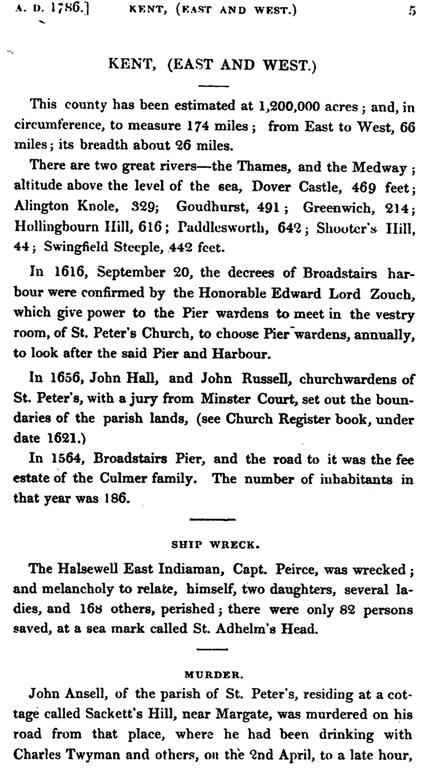 A. D. 1786.] KENT, (EAST AND WEST.) 5

KENT, (EAST AND WEST.)

This county has been estimated at 1,200,000 acres; and, in circumference, to measure 174 miles; from East to West, 66 miles; its breadth about 26 miles.

There are two great rivers—the Thames, and the Medway; altitude above the level of the sea, Dover Castle, 469 feet; Alington Knole, 329; Goudhurst, 491; Greenwich, 214; Hollingbourn Hill, 616; Paddlesworth, 642; Shooter's Hill, 44; Swingfield Steeple, 442 feet.

In 1616, September 20, the decrees of Broadstairs harbour were confirmed by the Honorable Edward Lord Zouch, which give power to the Pier wardens to meet in the vestry room, of St. Peter's Church, to choose Pier wardens, annually, to look after the said Pier and Harbour.

In 1656, John Hall, and John Russell, churchwardens of St. Peter's, with a jury from Minster Court, set out the boundaries of the parish lands, (see Church Register book, under date 1621.)

In 1564, Broadstairs Pier, and the road to it was the fee estate of the Culmer family. The number of inhabitants in that year was 186.

SHIP WRECK.

The Halsewell East Indiaman, Capt. Peirce, was wrecked; and melancholy to relate, himself, two daughters, several ladies, and 168 others, perished; there were only 82 persons saved, at a sea mark called St. Adhelm's Head.

MURDER.

John Ansell, of the parish of St. Peter's, residing at a cottage called Sackett's Hill, near Margate, was murdered on his road from that place, where he had been drinking with Charles Twyman and others, on the 2nd April, to a late hour,